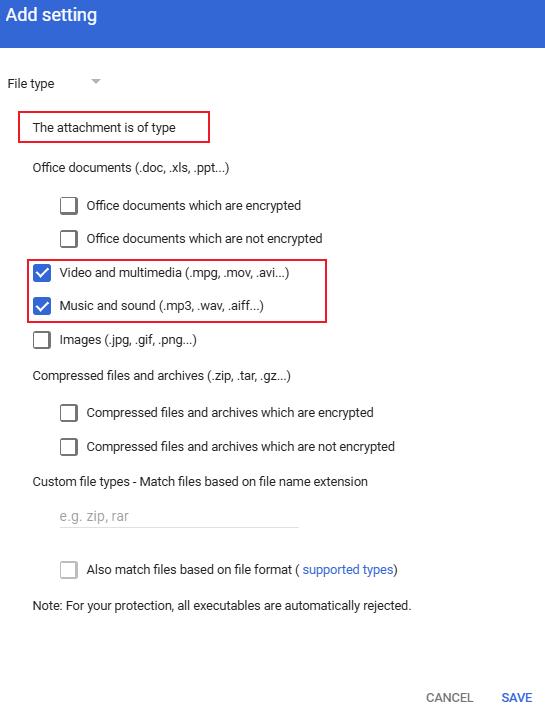 Add setting

File type

The attachment is of type

Office documents (.doc, .xls, .ppt...)

Office documents which are encrypted

Office documents which are not encrypted

Video and multimedia (.mpg, .mov, .avi...)

Music and sound (.mp3, .wav, .aiff...)

Images (.jpg, .gif, .png...)

Compressed files and archives (.zip, .tar, .gz...)

Compressed files and archives which are encrypted

Compressed files and archives which are not encrypted

Custom file types - Match files based on file name extension

e.g. zip, rar

Also match files based on file format ( supported types)

Note: For your protection, all executables are automatically rejected.

CANCEL SAVE